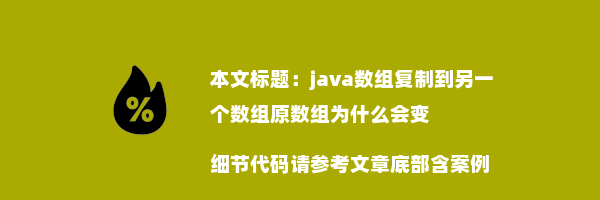 %

本文标题：java数组复制到另一个数组原数组为什么会变

细节代码请参考文章底部含案例